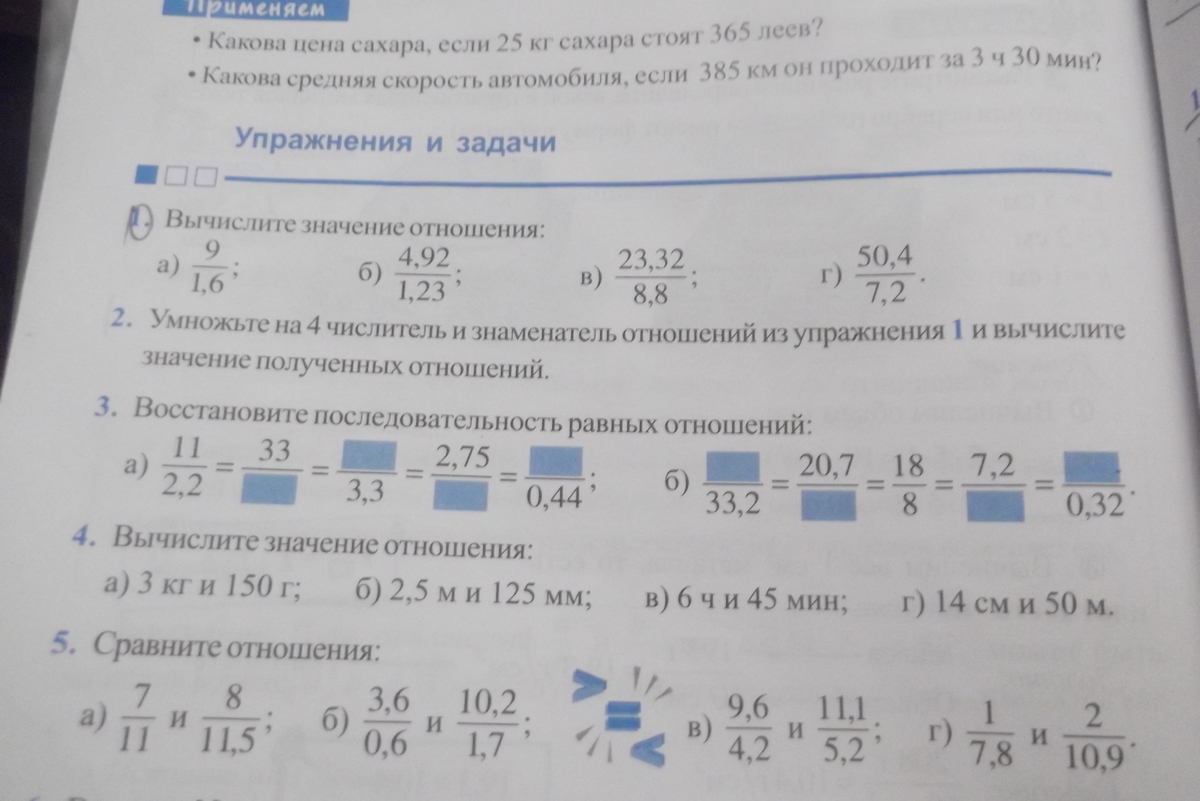 Применяем

• Какова цена сахара, если 25 кг сахара стоят 365 леев?

• Какова средняя скорость автомобиля, если 385 км он проходит за 3 ч 30 мин?

Упражнения и задачи

1. Вычислите значение отношения:

а) $\frac{9}{1,6}$; б) $\frac{4,92}{1,23}$; в) $\frac{23,32}{8,8}$; г) $\frac{50,4}{7,2}$.

2. Умножьте на 4 числитель и знаменатель отношений из упражнения 1 и вычислите значение полученных отношений.

3. Восстановите последовательность равных отношений:

а) $\frac{11}{2,2} = \frac{33}{\square} = \frac{\square}{3,3} = \frac{2,75}{\square} = \frac{\square}{0,44}$; б) $\frac{\square}{33,2} = \frac{20,7}{\square} = \frac{18}{8} = \frac{7,2}{\square} = \frac{\square}{0,32}$.

4. Вычислите значение отношения:

а) 3 кг и 150 г; б) 2,5 м и 125 мм; в) 6 ч и 45 мин; г) 14 см и 50 м.

5. Сравните отношения:

а) $\frac{7}{11}$ и $\frac{8}{11,5}$; б) $\frac{3,6}{0,6}$ и $\frac{10,2}{1,7}$; > = < в) $\frac{9,6}{4,2}$ и $\frac{11,1}{5,2}$; г) $\frac{1}{7,8}$ и $\frac{2}{10,9}$.